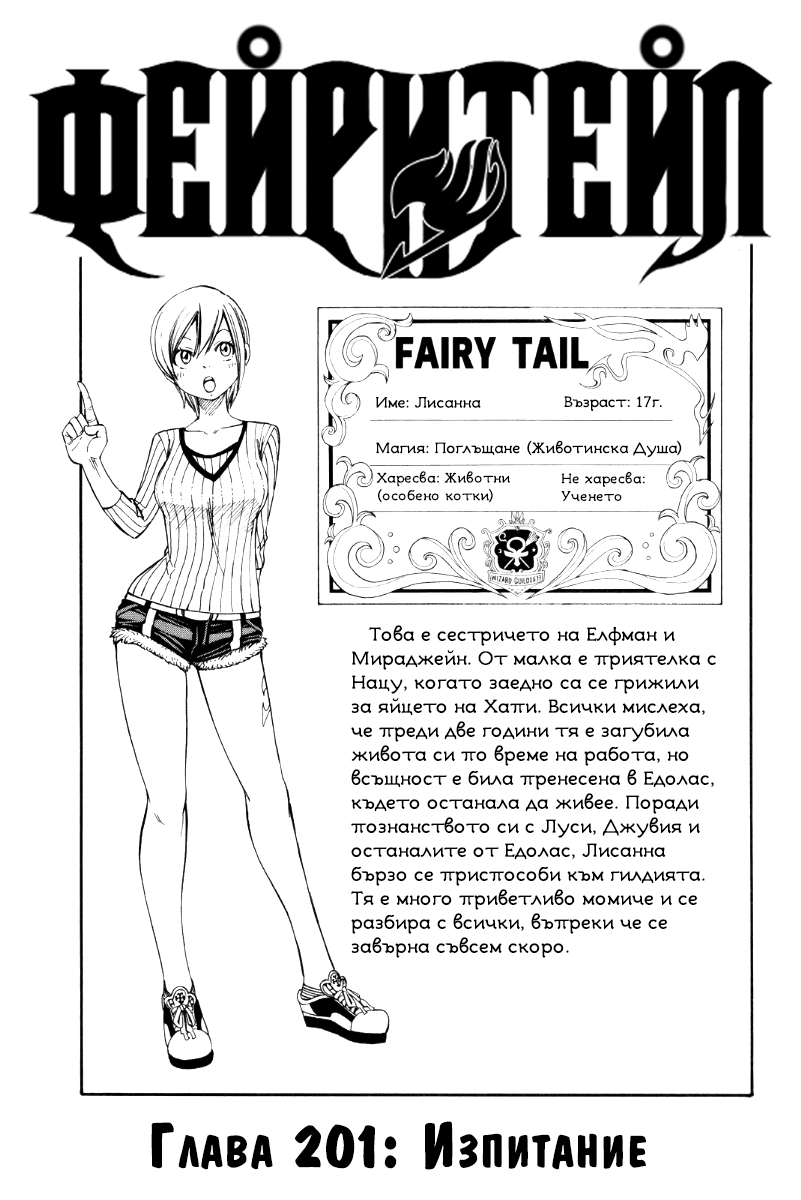 ФЕЙРИ ТЕЙЛ

FAIRY TAIL

Име: Лисанна

Възраст: 17г.

Магия: Поглъщане (Животинска Душа)

Харесва: Животни (особено котки)

Не харесва: Ученето

WIZARD GUILD

Това е сестричето на Елфман и Мираджейн. От малка е приятелка с Нацу, когато заедно са се грижили за яйцето на Хапи. Всички мислеха, че преди две години тя е загубила живота си по време на работа, но всъщност е била пренесена в Едолас, където останала да живее. Поради познанството си с Луси, Джувия и останалите от Едолас, Лисанна бързо се приспособи към гилдията. Тя е много приветливо момиче и се разбира с всички, въпреки че се завърна съвсем скоро.

Глава 201: Изпитание